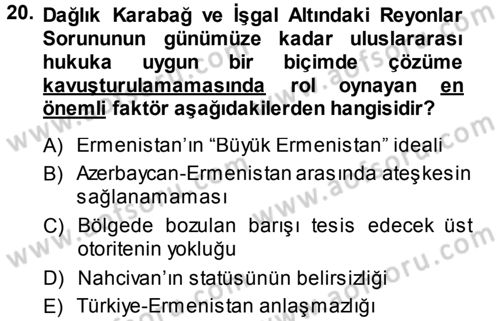 20. Dağlık Karabağ ve İşgal Altındaki Reyonlar Sorununun günümüze kadar uluslararası hukuka uygun bir biçimde çözüme kavuşturulamamasında rol oynayan en önemli faktör aşağıdakilerden hangisidir?

A) Ermenistan'ın "Büyük Ermenistan" ideali
B) Azerbaycan-Ermenistan arasında ateşkesin sağlanamaması
C) Bölgede bozulan barışı tesis edecek üst otoritenin yokluğu
D) Nahcivan'ın statüsünün belirsizliği
E) Türkiye-Ermenistan anlaşmazlığı

www.aofsoru.com